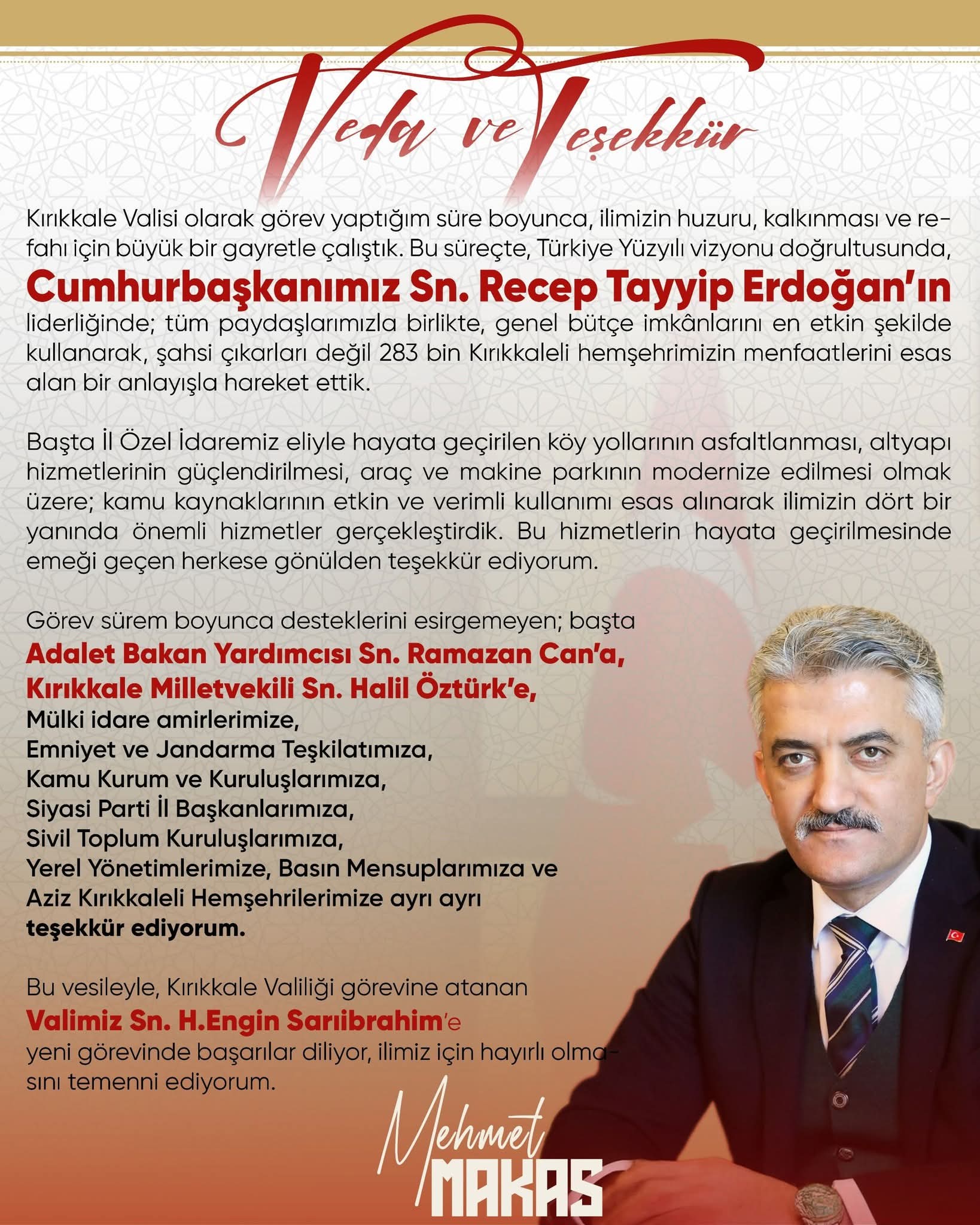 Veda ve Teşekkür

Kırıkkale Valisi olarak görev yaptığım süre boyunca, ilimizin huzuru, kalkınması ve refahı için büyük bir gayretle çalıştık. Bu süreçte, Türkiye Yüzyılı vizyonu doğrultusunda, Cumhurbaşkanımız Sn. Recep Tayyip Erdoğan'ın liderliğinde; tüm paydaşlarımızla birlikte, genel bütçe imkânlarını en etkin şekilde kullanarak, şahsi çıkarları değil 283 bin Kırıkkaleli hemşehrimizin menfaatlerini esas alan bir anlayışla hareket ettik.

Başta İl Özel İdaremiz eliyle hayata geçirilen köy yollarının asfaltlanması, altyapı hizmetlerinin güçlendirilmesi, araç ve makine parkının modernize edilmesi olmak üzere; kamu kaynaklarının etkin ve verimli kullanımı esas alınarak ilimizin dört bir yanında önemli hizmetler gerçekleştirdik. Bu hizmetlerin hayata geçirilmesinde emeği geçen herkese gönülden teşekkür ediyorum.

Görev sürem boyunca desteklerini esirgemeyen; başta
Adalet Bakan Yardımcısı Sn. Ramazan Can'a,
Kırıkkale Milletvekili Sn. Halil Öztürk'e,
Mülki idare amirlerimize,
Emniyet ve Jandarma Teşkilatımıza,
Kamu Kurum ve Kuruluşlarımıza,
Siyasi Parti İl Başkanlarımıza,
Sivil Toplum Kuruluşlarımıza,
Yerel Yönetimlerimize, Basın Mensuplarımıza ve
Aziz Kırıkkaleli Hemşehrilerimize ayrı ayrı
teşekkür ediyorum.

Bu vesileyle, Kırıkkale Valiliği görevine atanan
Valimiz Sn. H.Engin Sarıibrahim'e
yeni görevinde başarılar diliyor, ilimiz için hayırlı olmasını temenni ediyorum.

Mehmet
MAKAS